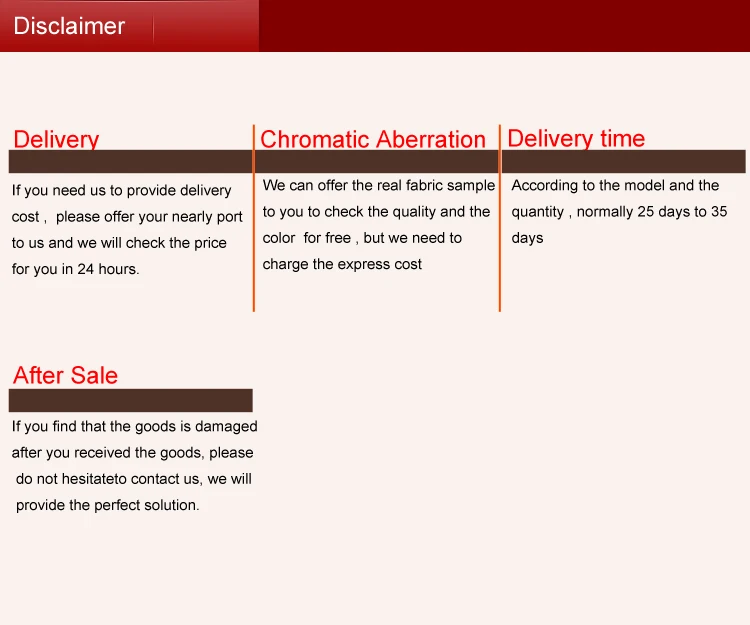 Disclaimer

Delivery

If you need us to provide delivery cost , please offer your nearly port to us and we will check the price for you in 24 hours.

Chromatic Aberration

We can offer the real fabric sample to you to check the quality and the color for free , but we need to charge the express cost

Delivery time

According to the model and the quantity , normally 25 days to 35 days

After Sale

If you find that the goods is damaged after you received the goods, please do not hesitateto contact us, we will provide the perfect solution.